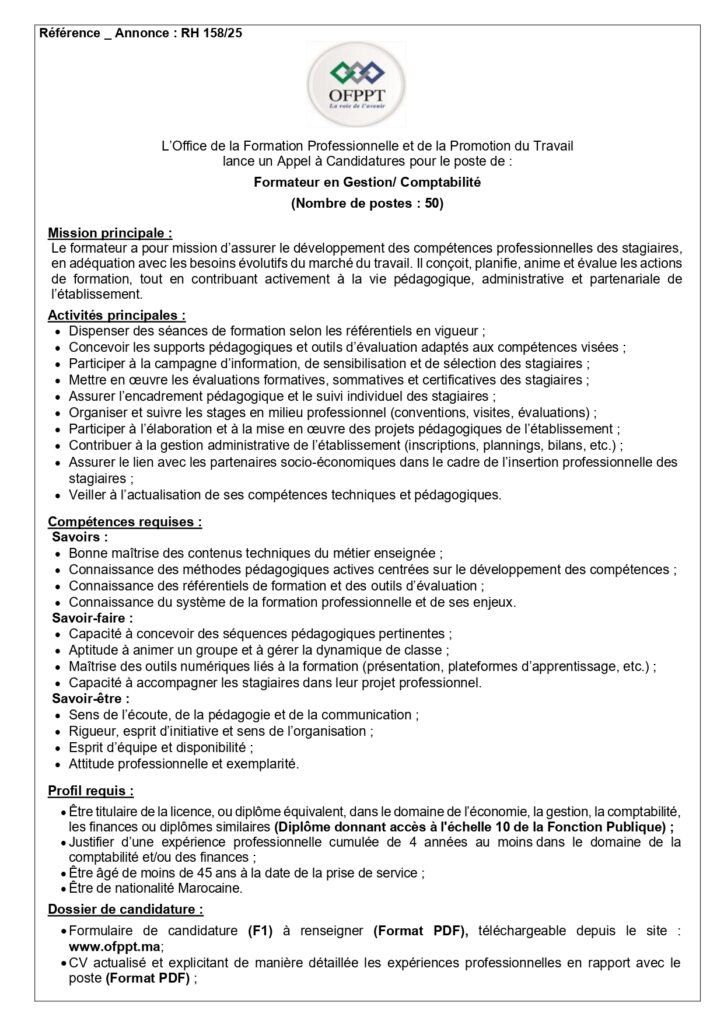 Référence _ Annonce : RH 158/25

OFPPT
La voie de l'avenir

L'Office de la Formation Professionnelle et de la Promotion du Travail lance un Appel à Candidatures pour le poste de :

Formateur en Gestion/ Comptabilité

(Nombre de postes : 50)

Mission principale :
Le formateur a pour mission d'assurer le développement des compétences professionnelles des stagiaires, en adéquation avec les besoins évolutifs du marché du travail. Il conçoit, planifie, anime et évalue les actions de formation, tout en contribuant activement à la vie pédagogique, administrative et partenariale de l'établissement.

Activités principales :
• Dispenser des séances de formation selon les référentiels en vigueur ;
• Concevoir les supports pédagogiques et outils d'évaluation adaptés aux compétences visées ;
• Participer à la campagne d'information, de sensibilisation et de sélection des stagiaires ;
• Mettre en œuvre les évaluations formatives, sommatives et certificatives des stagiaires ;
• Assurer l'encadrement pédagogique et le suivi individuel des stagiaires ;
• Organiser et suivre les stages en milieu professionnel (conventions, visites, évaluations) ;
• Participer à l'élaboration et à la mise en œuvre des projets pédagogiques de l'établissement ;
• Contribuer à la gestion administrative de l'établissement (inscriptions, plannings, bilans, etc.) ;
• Assurer le lien avec les partenaires socio-économiques dans le cadre de l'insertion professionnelle des stagiaires ;
• Veiller à l'actualisation de ses compétences techniques et pédagogiques.

Compétences requises :
Savoirs :
• Bonne maîtrise des contenus techniques du métier enseignée ;
• Connaissance des méthodes pédagogiques actives centrées sur le développement des compétences ;
• Connaissance des référentiels de formation et des outils d'évaluation ;
• Connaissance du système de la formation professionnelle et de ses enjeux.
Savoir-faire :
• Capacité à concevoir des séquences pédagogiques pertinentes ;
• Aptitude à animer un groupe et à gérer la dynamique de classe ;
• Maîtrise des outils numériques liés à la formation (présentation, plateformes d'apprentissage, etc.) ;
• Capacité à accompagner les stagiaires dans leur projet professionnel.
Savoir-être :
• Sens de l'écoute, de la pédagogie et de la communication ;
• Rigueur, esprit d'initiative et sens de l'organisation ;
• Esprit d'équipe et disponibilité ;
• Attitude professionnelle et exemplarité.

Profil requis :
• Être titulaire de la licence, ou diplôme équivalent, dans le domaine de l'économie, la gestion, la comptabilité, les finances ou diplômes similaires (Diplôme donnant accès à l'échelle 10 de la Fonction Publique) ;
• Justifier d'une expérience professionnelle cumulée de 4 années au moins dans le domaine de la comptabilité et/ou des finances ;
• Être âgé de moins de 45 ans à la date de la prise de service ;
• Être de nationalité Marocaine.

Dossier de candidature :
• Formulaire de candidature (F1) à renseigner (Format PDF), téléchargeable depuis le site : www.ofppt.ma;
• CV actualisé et explicitant de manière détaillée les expériences professionnelles en rapport avec le poste (Format PDF) ;